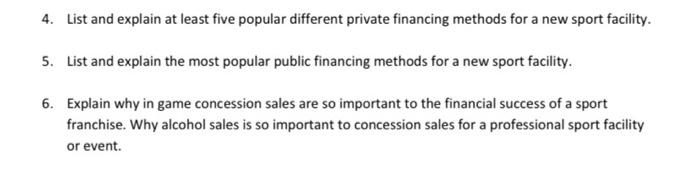 4. List and explain at least five popular different private financing methods for a new sport facility.

5. List and explain the most popular public financing methods for a new sport facility.

6. Explain why in game concession sales are so important to the financial success of a sport franchise. Why alcohol sales is so important to concession sales for a professional sport facility or event.